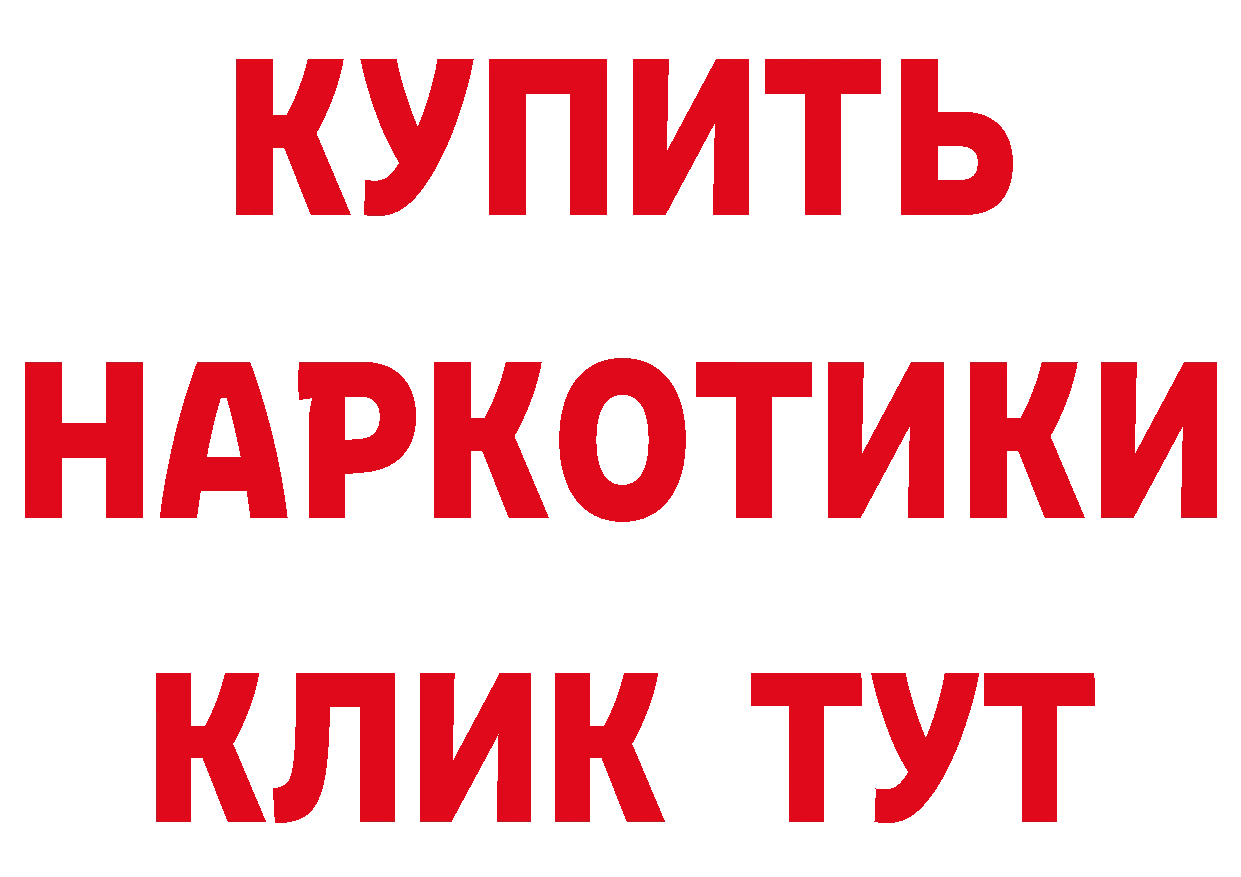 КУПИТЬ НАРКОТИКИ КЛИК ТУТ